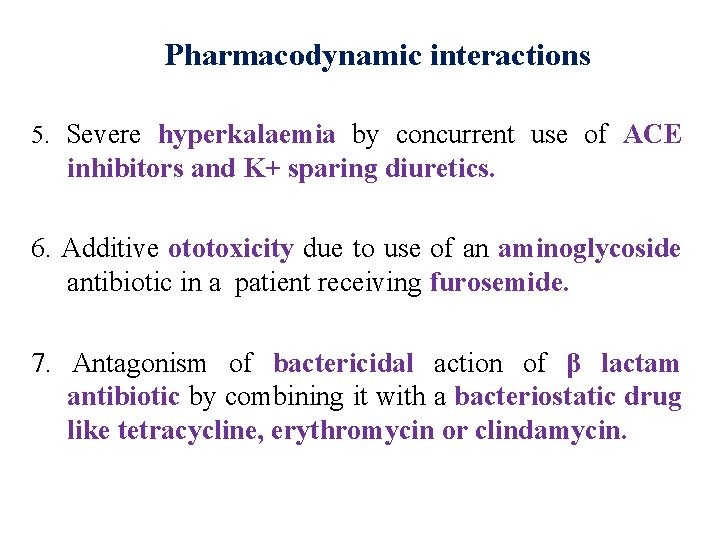 Pharmacodynamic interactions

5. Severe hyperkalaemia by concurrent use of ACE inhibitors and K+ sparing diuretics.

6. Additive ototoxicity due to use of an aminoglycoside antibiotic in a patient receiving furosemide.

7. Antagonism of bactericidal action of β lactam antibiotic by combining it with a bacteriostatic drug like tetracycline, erythromycin or clindamycin.